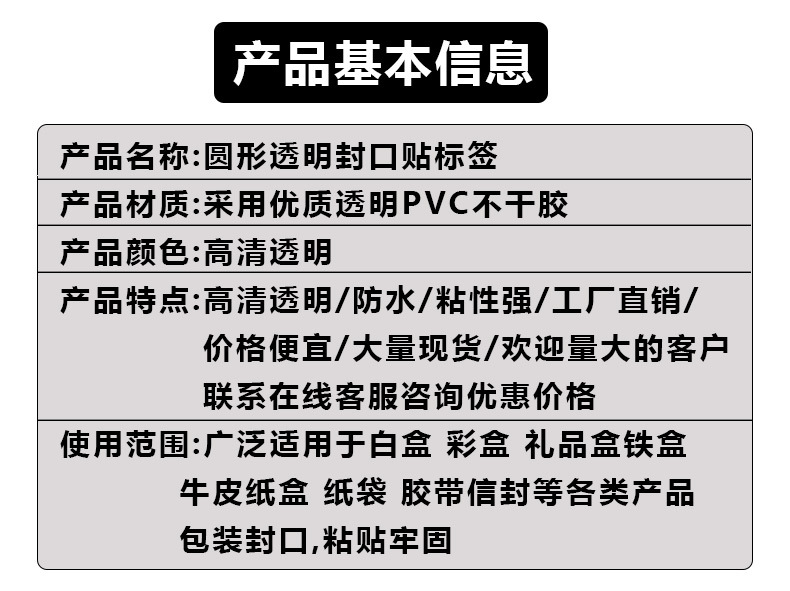 产品基本信息

产品名称:圆形透明封口贴标签

产品材质:采用优质透明PVC不干胶

产品颜色:高清透明

产品特点:高清透明/防水/粘性强/工厂直销/价格便宜/大量现货/欢迎量大的客户联系在线客服咨询优惠价格

使用范围:广泛适用于白盒 彩盒 礼品盒铁盒 牛皮纸盒 纸袋 胶带信封等各类产品包装封口,粘贴牢固